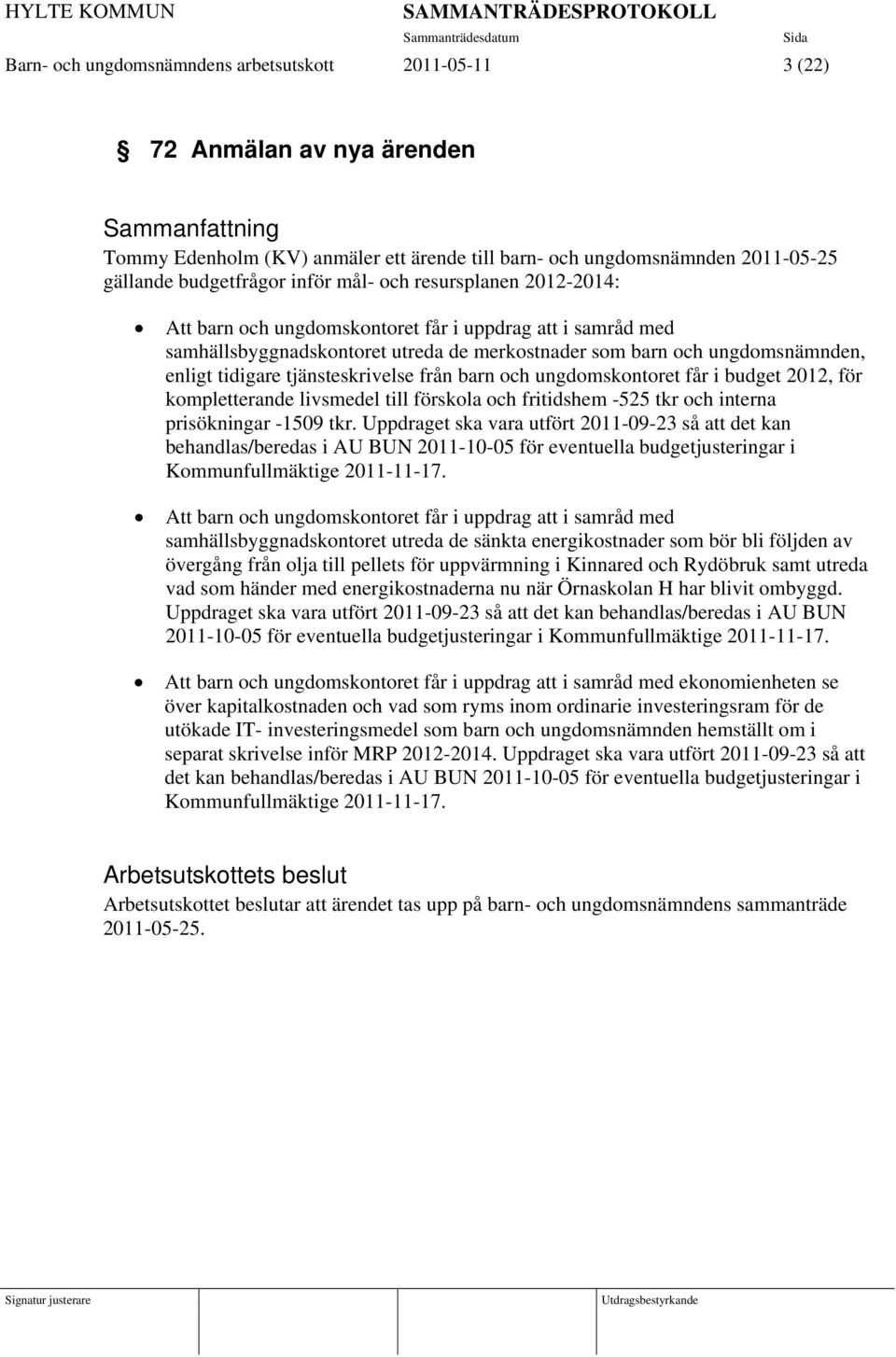 HYLTE KOMMUN SAMMANTRÄDESPROTOKOLL
Sammanträdesdatum Sida
Barn- och ungdomsnämndens arbetsutskott 2011-05-11 3 (22)

§ 72 Anmälan av nya ärenden

Sammanfattning
Tommy Edenholm (KV) anmäler ett ärende till barn- och ungdomsnämnden 2011-05-25 gällande budgetfrågor inför mål- och resursplanen 2012-2014:

• Att barn och ungdomskontoret får i uppdrag att i samråd med samhällsbyggnadskontoret utreda de merkostnader som barn och ungdomsnämnden, enligt tidigare tjänsteskrivelse från barn och ungdomskontoret får i budget 2012, för kompletterande livsmedel till förskola och fritidshem -525 tkr och interna prisökningar -1509 tkr. Uppdraget ska vara utfört 2011-09-23 så att det kan behandlas/beredas i AU BUN 2011-10-05 för eventuella budgetjusteringar i Kommunfullmäktige 2011-11-17.

• Att barn och ungdomskontoret får i uppdrag att i samråd med samhällsbyggnadskontoret utreda de sänkta energikostnader som bör bli följden av övergång från olja till pellets för uppvärmning i Kinnared och Rydöbruk samt utreda vad som händer med energikostnaderna nu när Örnaskolan H har blivit ombyggd. Uppdraget ska vara utfört 2011-09-23 så att det kan behandlas/beredas i AU BUN 2011-10-05 för eventuella budgetjusteringar i Kommunfullmäktige 2011-11-17.

• Att barn och ungdomskontoret får i uppdrag att i samråd med ekonomienheten se över kapitalkostnaden och vad som ryms inom ordinarie investeringsram för de utökade IT- investeringsmedel som barn och ungdomsnämnden hemställt om i separat skrivelse inför MRP 2012-2014. Uppdraget ska vara utfört 2011-09-23 så att det kan behandlas/beredas i AU BUN 2011-10-05 för eventuella budgetjusteringar i Kommunfullmäktige 2011-11-17.

Arbetsutskottets beslut
Arbetsutskottet beslutar att ärendet tas upp på barn- och ungdomsnämndens sammanträde 2011-05-25.

Signatur justerare Utdragsbestyrkande